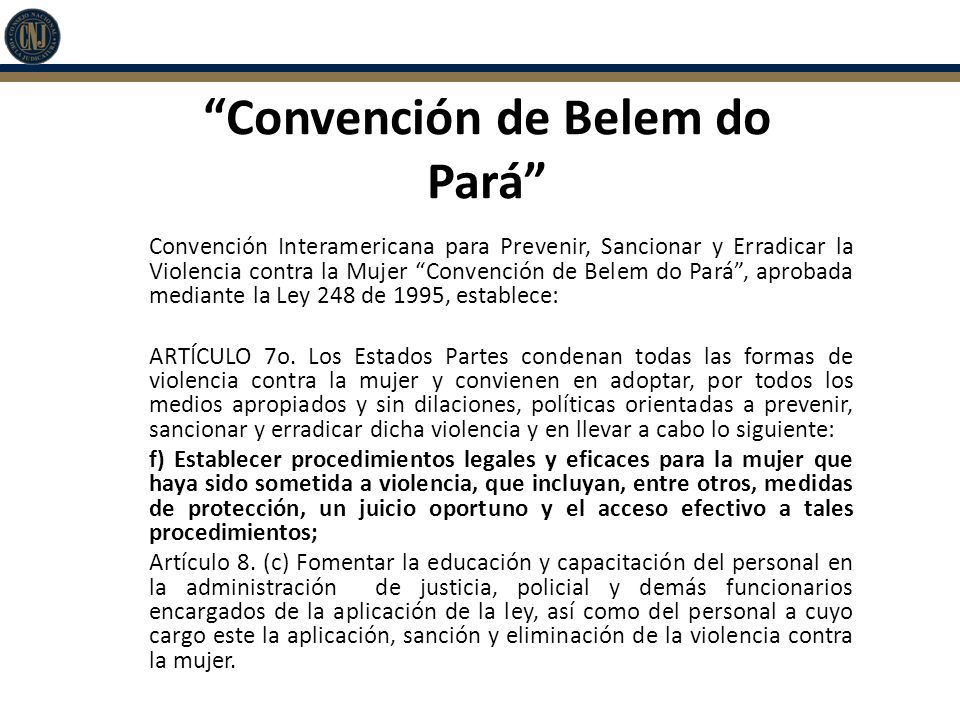 CNJ

“Convención de Belem do Pará”

Convención Interamericana para Prevenir, Sancionar y Erradicar la Violencia contra la Mujer “Convención de Belem do Pará”, aprobada mediante la Ley 248 de 1995, establece:

ARTÍCULO 7o. Los Estados Partes condenan todas las formas de violencia contra la mujer y convienen en adoptar, por todos los medios apropiados y sin dilaciones, políticas orientadas a prevenir, sancionar y erradicar dicha violencia y en llevar a cabo lo siguiente:

f) Establecer procedimientos legales y eficaces para la mujer que haya sido sometida a violencia, que incluyan, entre otros, medidas de protección, un juicio oportuno y el acceso efectivo a tales procedimientos;

Artículo 8. (c) Fomentar la educación y capacitación del personal en la administración de justicia, policial y demás funcionarios encargados de la aplicación de la ley, así como del personal a cuyo cargo este la aplicación, sanción y eliminación de la violencia contra la mujer.